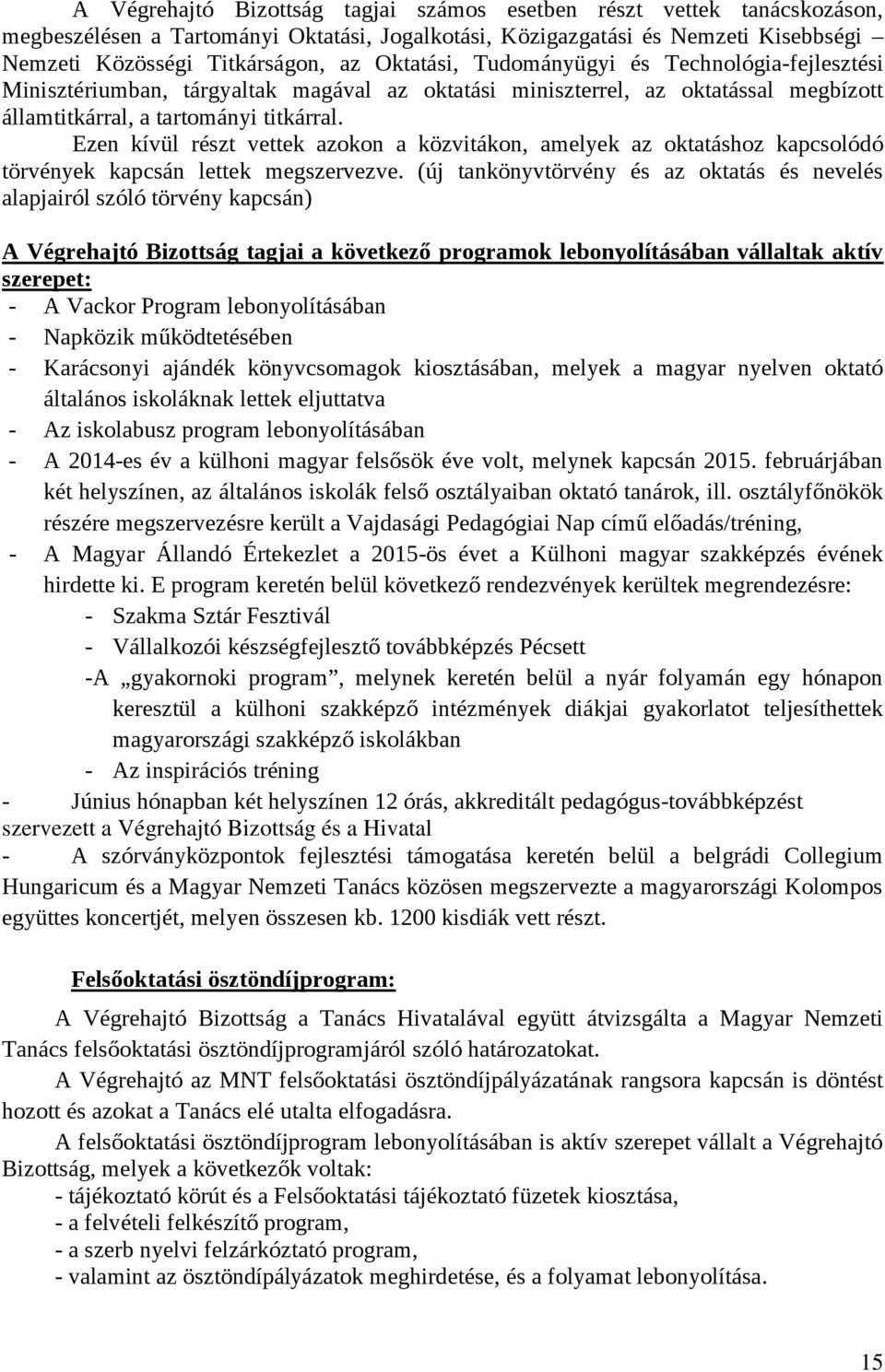 A Végrehajtó Bizottság tagjai számos esetben részt vettek tanácskozáson, megbeszélésen a Tartományi Oktatási, Jogalkotási, Közigazgatási és Nemzeti Kisebbségi – Nemzeti Közösségi Titkárságon, az Oktatási, Tudományügyi és Technológia-fejlesztési Minisztériumban, tárgyaltak magával az oktatási miniszterrel, az oktatással megbízott államtitkárral, a tartományi titkárral.

Ezen kívül részt vettek azokon a közvitákon, amelyek az oktatáshoz kapcsolódó törvények kapcsán lettek megszervezve. (új tankönyvtörvény és az oktatás és nevelés alapjairól szóló törvény kapcsán)

A Végrehajtó Bizottság tagjai a következő programok lebonyolításában vállaltak aktív szerepet:
- A Vackor Program lebonyolításában
- Napközik működtetésében
- Karácsonyi ajándék könyvcsomagok kiosztásában, melyek a magyar nyelven oktató általános iskoláknak lettek eljuttatva
- Az iskolabusz program lebonyolításában
- A 2014-es év a külhoni magyar felsősök éve volt, melynek kapcsán 2015. februárjában két helyszínen, az általános iskolák felső osztályaiban oktató tanárok, ill. osztályfőnökök részére megszervezésre került a Vajdasági Pedagógiai Nap című előadás/tréning,
- A Magyar Állandó Értekezlet a 2015-ös évet a Külhoni magyar szakképzés évének hirdette ki. E program keretén belül következő rendezvények kerültek megrendezésre:
- Szakma Sztár Fesztivál
- Vállalkozói készségfejlesztő továbbképzés Pécsett
-A „gyakornoki program”, melynek keretén belül a nyár folyamán egy hónapon keresztül a külhoni szakképző intézmények diákjai gyakorlatot teljesíthettek magyarországi szakképző iskolákban
- Az inspirációs tréning
- Június hónapban két helyszínen 12 órás, akkreditált pedagógus-továbbképzést szervezett a Végrehajtó Bizottság és a Hivatal
- A szórványközpontok fejlesztési támogatása keretén belül a belgrádi Collegium Hungaricum és a Magyar Nemzeti Tanács közösen megszervezte a magyarországi Kolompos együttes koncertjét, melyen összesen kb. 1200 kisdiák vett részt.

Felsőoktatási ösztöndíjprogram:

A Végrehajtó Bizottság a Tanács Hivatalával együtt átvizsgálta a Magyar Nemzeti Tanács felsőoktatási ösztöndíjprogramjáról szóló határozatokat.

A Végrehajtó az MNT felsőoktatási ösztöndíjpályázatának rangsora kapcsán is döntést hozott és azokat a Tanács elé utalta elfogadásra.

A felsőoktatási ösztöndíjprogram lebonyolításában is aktív szerepet vállalt a Végrehajtó Bizottság, melyek a következők voltak:
- tájékoztató körút és a Felsőoktatási tájékoztató füzetek kiosztása,
- a felvételi felkészítő program,
- a szerb nyelvi felzárkóztató program,
- valamint az ösztöndípályázatok meghirdetése, és a folyamat lebonyolítása.

15